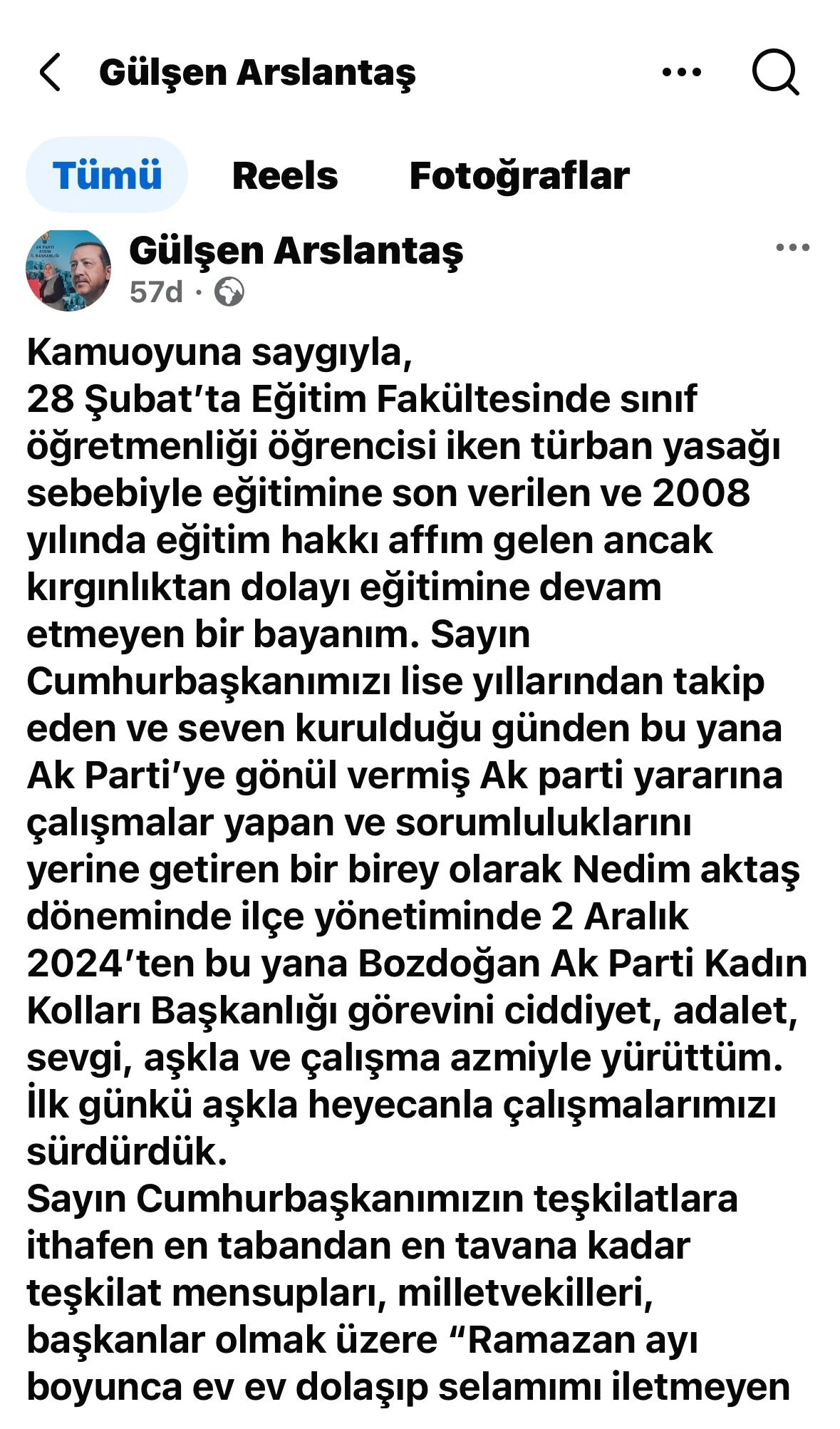 Gülşen Arslantaş

Tümü Reels Fotoğraflar

AK PARTİ AYDIN İL BAŞKANLIĞI

Gülşen Arslantaş
57d ·

Kamuoyuna saygıyla,
28 Şubat'ta Eğitim Fakültesinde sınıf öğretmenliği öğrencisi iken türban yasağı sebebiyle eğitimine son verilen ve 2008 yılında eğitim hakkı affım gelen ancak kırgınlıktan dolayı eğitimine devam etmeyen bir bayanım. Sayın Cumhurbaşkanımızı lise yıllarından takip eden ve seven kurulduğu günden bu yana Ak Parti'ye gönül vermiş Ak parti yararına çalışmalar yapan ve sorumluluklarını yerine getiren bir birey olarak Nedim aktaş döneminde ilçe yönetiminde 2 Aralık 2024'ten bu yana Bozdoğan Ak Parti Kadın Kolları Başkanlığı görevini ciddiyet, adalet, sevgi, aşkla ve çalışma azmiyle yürüttüm. İlk günkü aşkla heyecanla çalışmalarımızı sürdürdük.
Sayın Cumhurbaşkanımızın teşkilatlara ithafen en tabandan en tavana kadar teşkilat mensupları, milletvekilleri, başkanlar olmak üzere "Ramazan ayı boyunca ev ev dolaşıp selamımı iletmeyen